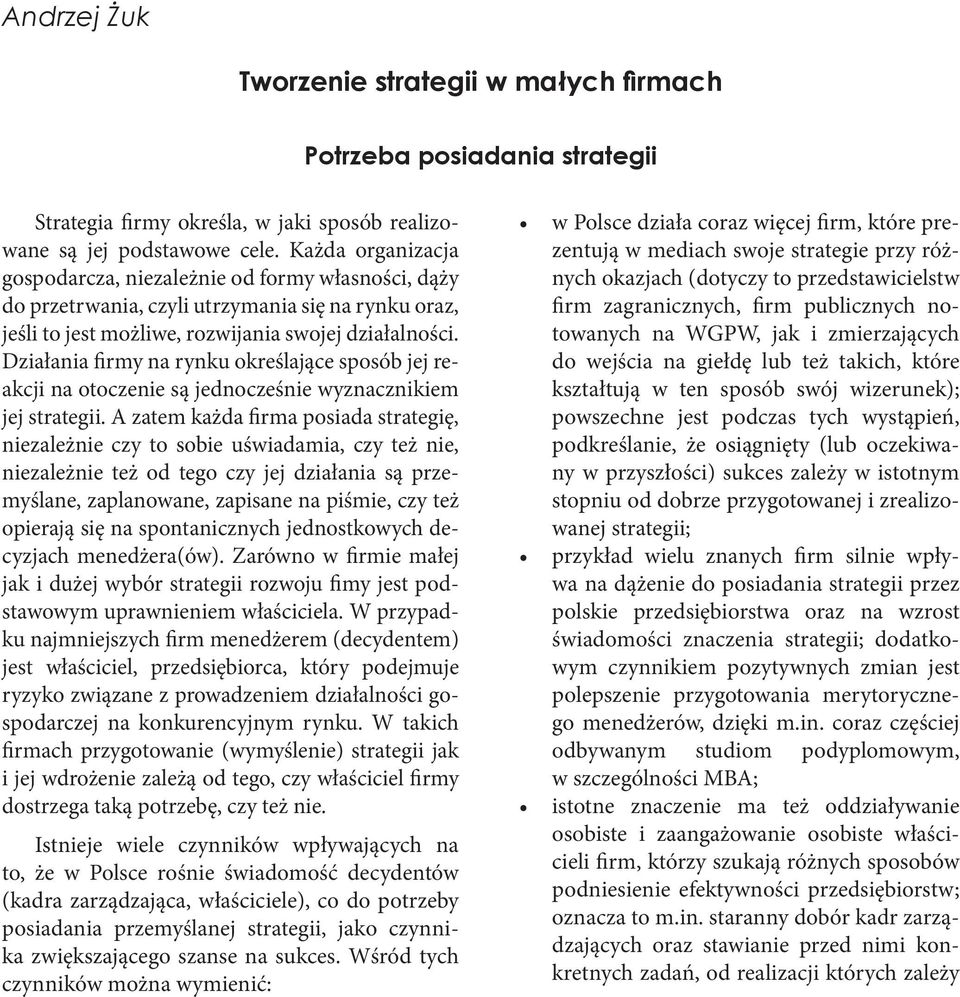 Andrzej Żuk

Tworzenie strategii w małych firmach

Potrzeba posiadania strategii

Strategia firmy określa, w jaki sposób realizowane są jej podstawowe cele. Każda organizacja gospodarcza, niezależnie od formy własności, dąży do przetrwania, czyli utrzymania się na rynku oraz, jeśli to jest możliwe, rozwijania swojej działalności. Działania firmy na rynku określające sposób jej reakcji na otoczenie są jednocześnie wyznacznikiem jej strategii. A zatem każda firma posiada strategię, niezależnie czy to sobie uświadamia, czy też nie, niezależnie też od tego czy jej działania są przemyślane, zaplanowane, zapisane na piśmie, czy też opierają się na spontanicznych jednostkowych decyzjach menedżera(ów). Zarówno w firmie małej jak i dużej wybór strategii rozwoju fimy jest podstawowym uprawnieniem właściciela. W przypadku najmniejszych firm menedżerem (decydentem) jest właściciel, przedsiębiorca, który podejmuje ryzyko związane z prowadzeniem działalności gospodarczej na konkurencyjnym rynku. W takich firmach przygotowanie (wymyślenie) strategii jak i jej wdrożenie zależą od tego, czy właściciel firmy dostrzega taką potrzebę, czy też nie.

Istnieje wiele czynników wpływających na to, że w Polsce rośnie świadomość decydentów (kadra zarządzająca, właściciele), co do potrzeby posiadania przemyślanej strategii, jako czynnika zwiększającego szanse na sukces. Wśród tych czynników można wymienić:

• w Polsce działa coraz więcej firm, które prezentują w mediach swoje strategie przy różnych okazjach (dotyczy to przedstawicielstw firm zagranicznych, firm publicznych notowanych na WGPW, jak i zmierzających do wejścia na giełdę lub też takich, które kształtują w ten sposób swój wizerunek); powszechne jest podczas tych wystąpień, podkreślanie, że osiągnięty (lub oczekiwany w przyszłości) sukces zależy w istotnym stopniu od dobrze przygotowanej i zrealizowanej strategii;

• przykład wielu znanych firm silnie wpływa na dążenie do posiadania strategii przez polskie przedsiębiorstwa oraz na wzrost świadomości znaczenia strategii; dodatkowym czynnikiem pozytywnych zmian jest polepszenie przygotowania merytorycznego menedżerów, dzięki m.in. coraz częściej odbywanym studiom podyplomowym, w szczególności MBA;

• istotne znaczenie ma też oddziaływanie osobiste i zaangażowanie osobiste właścicieli firm, którzy szukają różnych sposobów podniesienie efektywności przedsiębiorstw; oznacza to m.in. staranny dobór kadr zarządzających oraz stawianie przed nimi konkretnych zadań, od realizacji których zależy